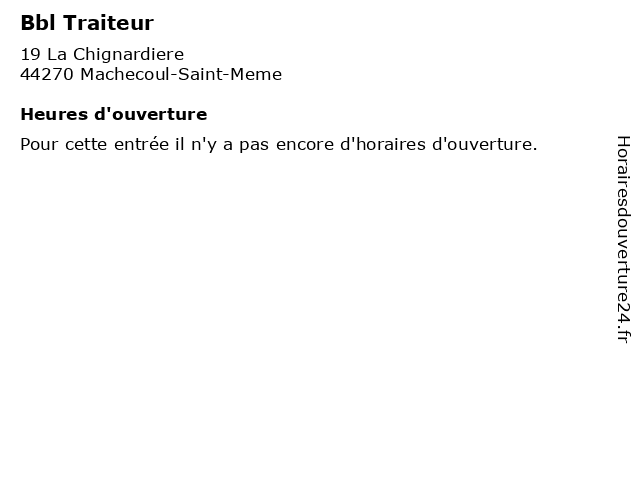 Bbl Traiteur

19 La Chignardiere
44270 Machecoul-Saint-Meme

Heures d'ouverture

Pour cette entrée il n'y a pas encore d'horaires d'ouverture.

Horairesdouverture24.fr